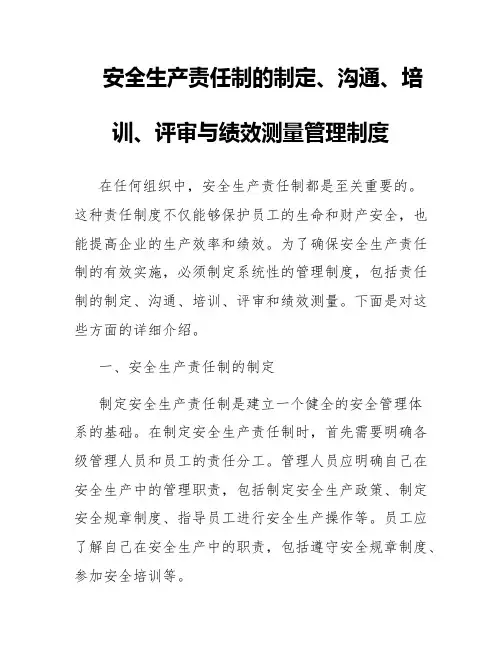 安全生产责任制的制定、沟通、培训、评审与绩效测量管理制度

在任何组织中，安全生产责任制都是至关重要的。这种责任制度不仅能够保护员工的生命和财产安全，也能提高企业的生产效率和绩效。为了确保安全生产责任制的有效实施，必须制定系统性的管理制度，包括责任制的制定、沟通、培训、评审和绩效测量。下面是对这些方面的详细介绍。

一、安全生产责任制的制定

制定安全生产责任制是建立一个健全的安全管理体系的基础。在制定安全生产责任制时，首先需要明确各级管理人员和员工的责任分工。管理人员应明确自己在安全生产中的管理职责，包括制定安全生产政策、制定安全规章制度、指导员工进行安全生产操作等。员工应了解自己在安全生产中的职责，包括遵守安全规章制度、参加安全培训等。